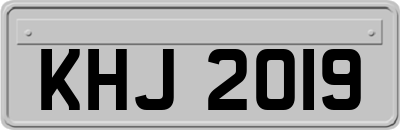 KHJ 2019